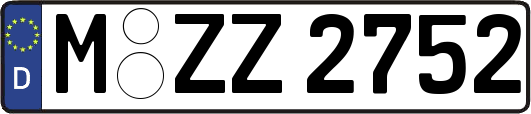 D
M ZZ 2752